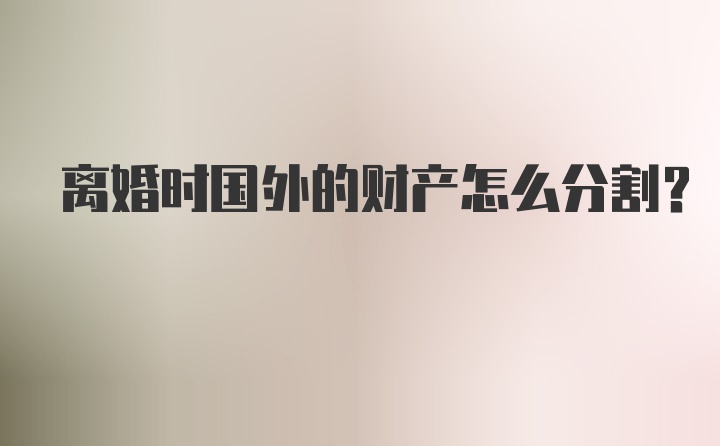 离婚时国外的财产怎么分割?